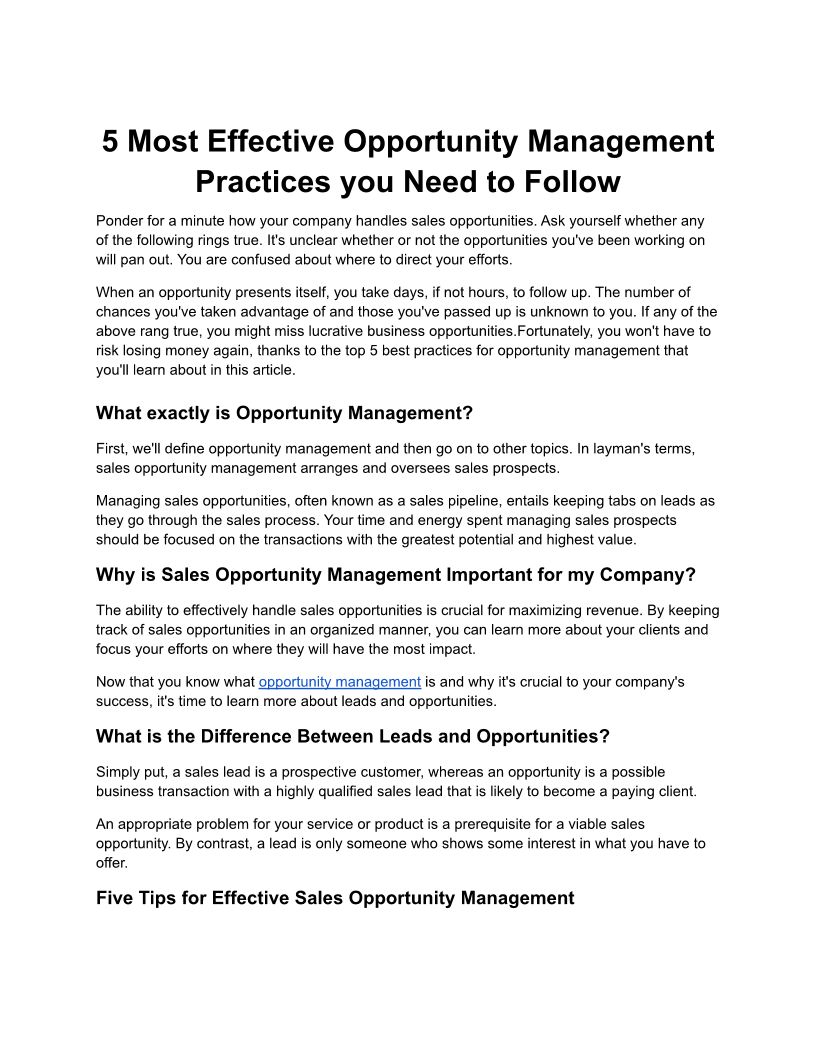 5 Most Effective Opportunity Management Practices you Need to Follow

Ponder for a minute how your company handles sales opportunities. Ask yourself whether any of the following rings true. It's unclear whether or not the opportunities you've been working on will pan out. You are confused about where to direct your efforts.

When an opportunity presents itself, you take days, if not hours, to follow up. The number of chances you've taken advantage of and those you've passed up is unknown to you. If any of the above rang true, you might miss lucrative business opportunities.Fortunately, you won't have to risk losing money again, thanks to the top 5 best practices for opportunity management that you'll learn about in this article.

What exactly is Opportunity Management?

First, we'll define opportunity management and then go on to other topics. In layman's terms, sales opportunity management arranges and oversees sales prospects.

Managing sales opportunities, often known as a sales pipeline, entails keeping tabs on leads as they go through the sales process. Your time and energy spent managing sales prospects should be focused on the transactions with the greatest potential and highest value.

Why is Sales Opportunity Management Important for my Company?

The ability to effectively handle sales opportunities is crucial for maximizing revenue. By keeping track of sales opportunities in an organized manner, you can learn more about your clients and focus your efforts on where they will have the most impact.

Now that you know what opportunity management is and why it's crucial to your company's success, it's time to learn more about leads and opportunities.

What is the Difference Between Leads and Opportunities?

Simply put, a sales lead is a prospective customer, whereas an opportunity is a possible business transaction with a highly qualified sales lead that is likely to become a paying client.

An appropriate problem for your service or product is a prerequisite for a viable sales opportunity. By contrast, a lead is only someone who shows some interest in what you have to offer.

Five Tips for Effective Sales Opportunity Management